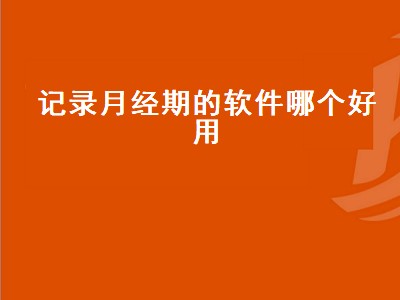 记录月经期的软件哪个好用